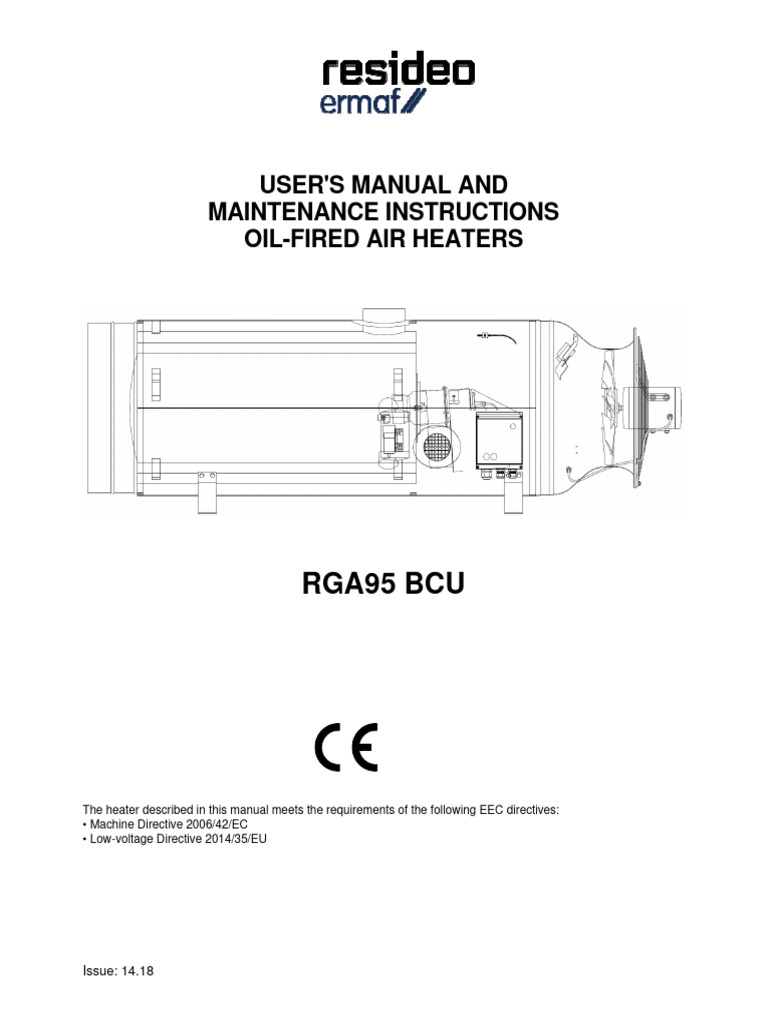 resideo
ermaf

USER'S MANUAL AND
MAINTENANCE INSTRUCTIONS
OIL-FIRED AIR HEATERS

RGA95 BCU

CE

The heater described in this manual meets the requirements of the following EEC directives:
• Machine Directive 2006/42/EC
• Low-voltage Directive 2014/35/EU

Issue: 14.18